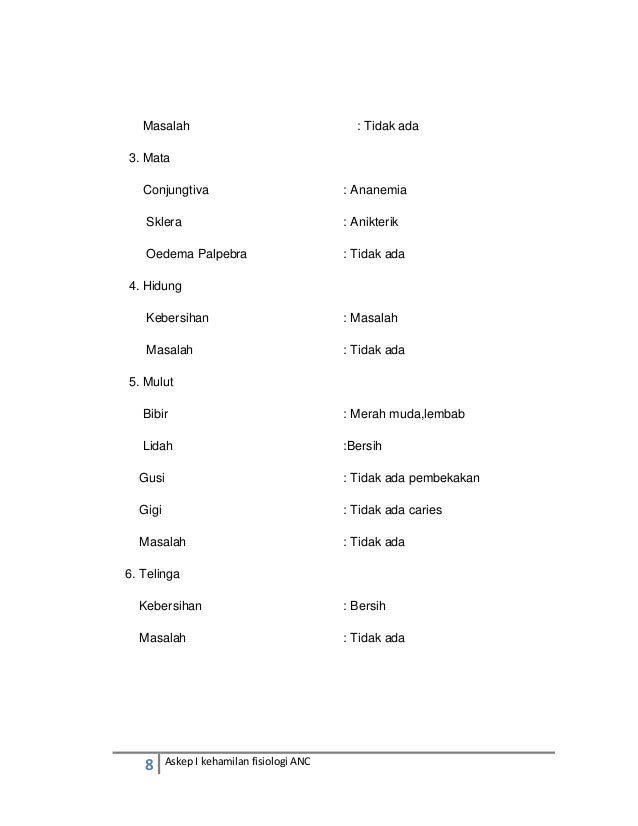 Masalah : Tidak ada

3. Mata

Conjungtiva : Ananemia

Sklera : Anikterik

Oedema Palpebra : Tidak ada

4. Hidung

Kebersihan : Masalah

Masalah : Tidak ada

5. Mulut

Bibir : Merah muda,lembab

Lidah :Bersih

Gusi : Tidak ada pembekakan

Gigi : Tidak ada caries

Masalah : Tidak ada

6. Telinga

Kebersihan : Bersih

Masalah : Tidak ada

8 Askep I kehamilan fisiologi ANC